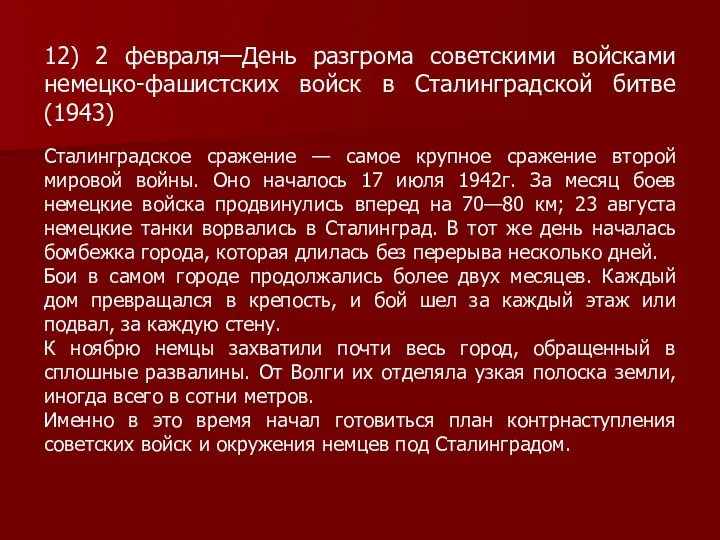 12) 2 февраля—День разгрома советскими войсками немецко-фашистских войск в Сталинградской битве (1943)

Сталинградское сражение — самое крупное сражение второй мировой войны. Оно началось 17 июля 1942г. За месяц боев немецкие войска продвинулись вперед на 70—80 км; 23 августа немецкие танки ворвались в Сталинград. В тот же день началась бомбежка города, которая длилась без перерыва несколько дней.
Бои в самом городе продолжались более двух месяцев. Каждый дом превращался в крепость, и бой шел за каждый этаж или подвал, за каждую стену.
К ноябрю немцы захватили почти весь город, обращенный в сплошные развалины. От Волги их отделяла узкая полоска земли, иногда всего в сотни метров.
Именно в это время начал готовиться план контрнаступления советских войск и окружения немцев под Сталинградом.